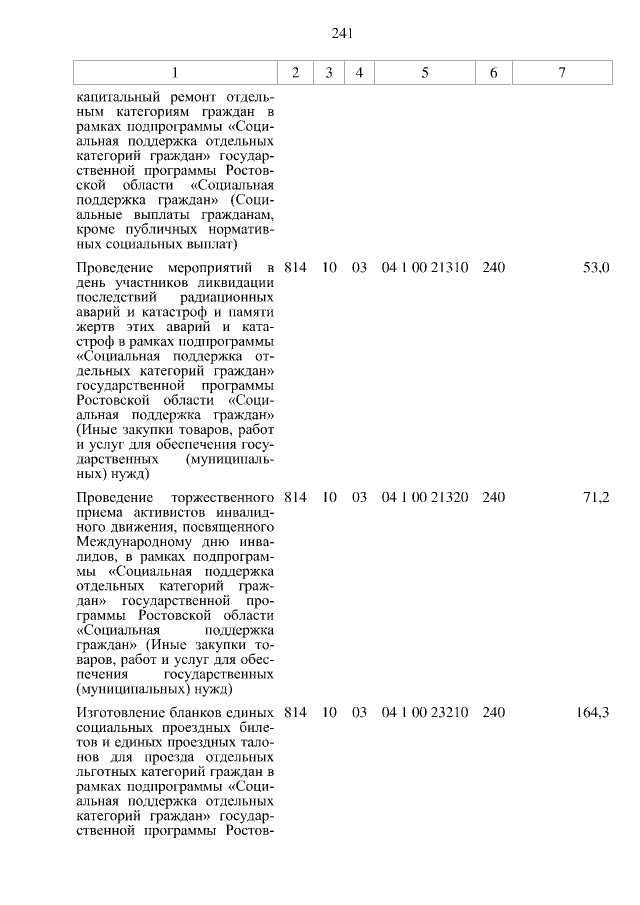 241

| 1 | 2 | 3 | 4 | 5 | 6 | 7 |
|---|---|---|---|---|---|---|
| капитальный ремонт отдельным категориям граждан в рамках подпрограммы «Социальная поддержка отдельных категорий граждан» государственной программы Ростовской области «Социальная поддержка граждан» (Социальные выплаты гражданам, кроме публичных нормативных социальных выплат) | | | | | | |
| Проведение мероприятий в день участников ликвидации последствий радиационных аварий и катастроф и памяти жертв этих аварий и катастроф в рамках подпрограммы «Социальная поддержка отдельных категорий граждан» государственной программы Ростовской области «Социальная поддержка граждан» (Иные закупки товаров, работ и услуг для обеспечения государственных (муниципальных) нужд) | 814 | 10 | 03 | 04 1 00 21310 | 240 | 53,0 |
| Проведение торжественного приема активистов инвалидного движения, посвященного Международному дню инвалидов, в рамках подпрограммы «Социальная поддержка отдельных категорий граждан» государственной программы Ростовской области «Социальная поддержка граждан» (Иные закупки товаров, работ и услуг для обеспечения государственных (муниципальных) нужд) | 814 | 10 | 03 | 04 1 00 21320 | 240 | 71,2 |
| Изготовление бланков единых социальных проездных билетов и единых проездных талонов для проезда отдельных льготных категорий граждан в рамках подпрограммы «Социальная поддержка отдельных категорий граждан» государственной программы Ростов- | 814 | 10 | 03 | 04 1 00 23210 | 240 | 164,3 |